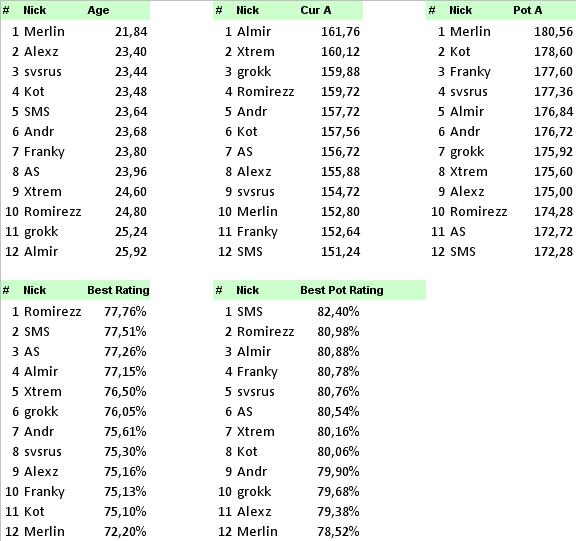 | # | Nick | Age |
|---|---|---|
| 1 | Merlin | 21,84 |
| 2 | Alexz | 23,40 |
| 3 | svsrus | 23,44 |
| 4 | Kot | 23,48 |
| 5 | SMS | 23,64 |
| 6 | Andr | 23,68 |
| 7 | Franky | 23,80 |
| 8 | AS | 23,96 |
| 9 | Xtrem | 24,60 |
| 10 | Romirezz | 24,80 |
| 11 | grokk | 25,24 |
| 12 | Almir | 25,92 |

| # | Nick | Cur A |
|---|---|---|
| 1 | Almir | 161,76 |
| 2 | Xtrem | 160,12 |
| 3 | grokk | 159,88 |
| 4 | Romirezz | 159,72 |
| 5 | Andr | 157,72 |
| 6 | Kot | 157,56 |
| 7 | AS | 156,72 |
| 8 | Alexz | 155,88 |
| 9 | svsrus | 154,72 |
| 10 | Merlin | 152,80 |
| 11 | Franky | 152,64 |
| 12 | SMS | 151,24 |

| # | Nick | Pot A |
|---|---|---|
| 1 | Merlin | 180,56 |
| 2 | Kot | 178,60 |
| 3 | Franky | 177,60 |
| 4 | svsrus | 177,36 |
| 5 | Almir | 176,84 |
| 6 | Andr | 176,72 |
| 7 | grokk | 175,92 |
| 8 | Xtrem | 175,60 |
| 9 | Alexz | 175,00 |
| 10 | Romirezz | 174,28 |
| 11 | AS | 172,72 |
| 12 | SMS | 172,28 |

| # | Nick | Best Rating |
|---|---|---|
| 1 | Romirezz | 77,76% |
| 2 | SMS | 77,51% |
| 3 | AS | 77,26% |
| 4 | Almir | 77,15% |
| 5 | Xtrem | 76,50% |
| 6 | grokk | 76,05% |
| 7 | Andr | 75,61% |
| 8 | svsrus | 75,30% |
| 9 | Alexz | 75,16% |
| 10 | Franky | 75,13% |
| 11 | Kot | 75,10% |
| 12 | Merlin | 72,20% |

| # | Nick | Best Pot Rating |
|---|---|---|
| 1 | SMS | 82,40% |
| 2 | Romirezz | 80,98% |
| 3 | Almir | 80,88% |
| 4 | Franky | 80,78% |
| 5 | svsrus | 80,76% |
| 6 | AS | 80,54% |
| 7 | Xtrem | 80,16% |
| 8 | Kot | 80,06% |
| 9 | Andr | 79,90% |
| 10 | grokk | 79,68% |
| 11 | Alexz | 79,38% |
| 12 | Merlin | 78,52% |